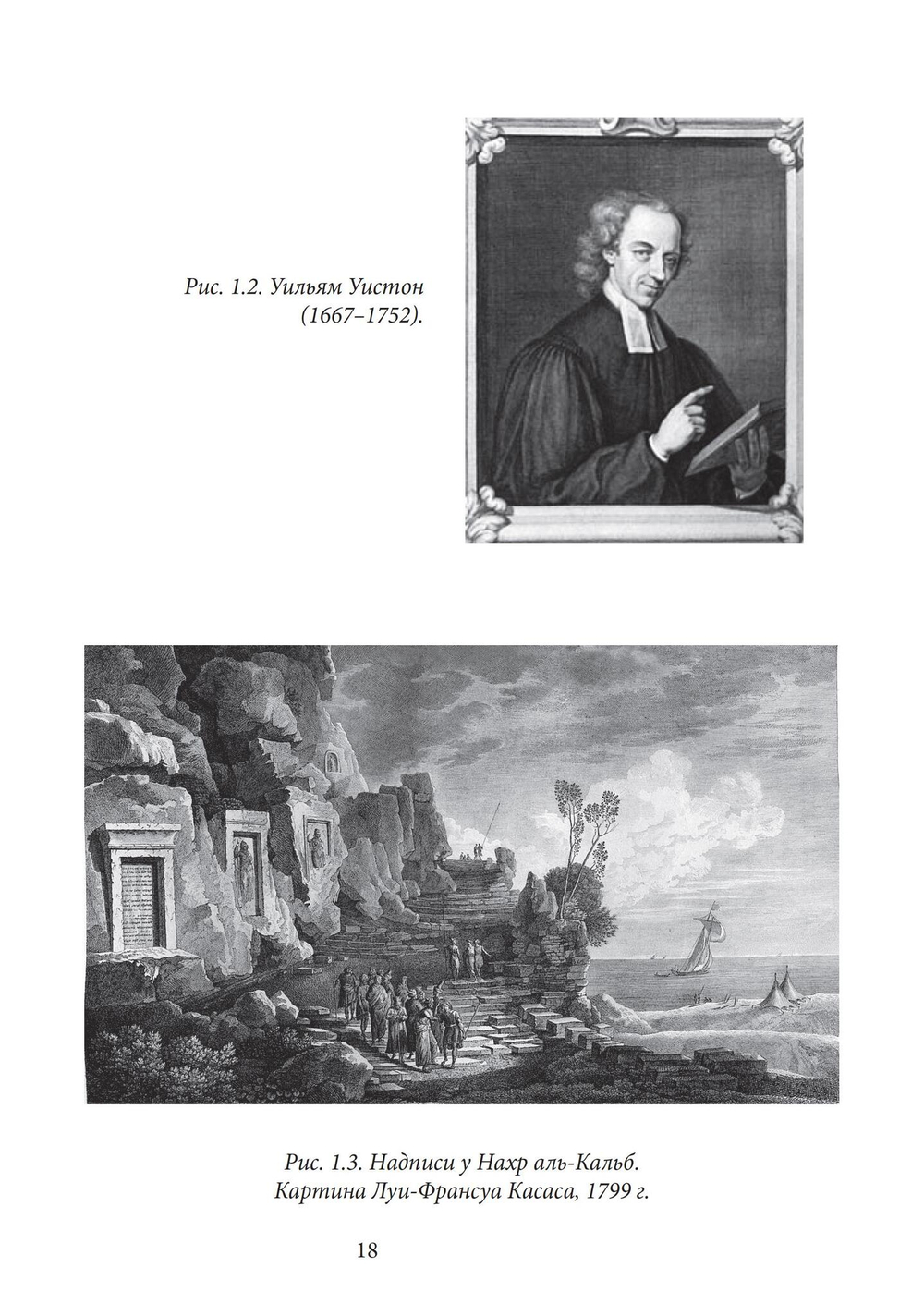 Рис. 1.2. Уильям Уистон (1667–1752).

Рис. 1.3. Надписи у Нахр аль-Кальб. Картина Луи-Франсуа Касаса, 1799 г.

18